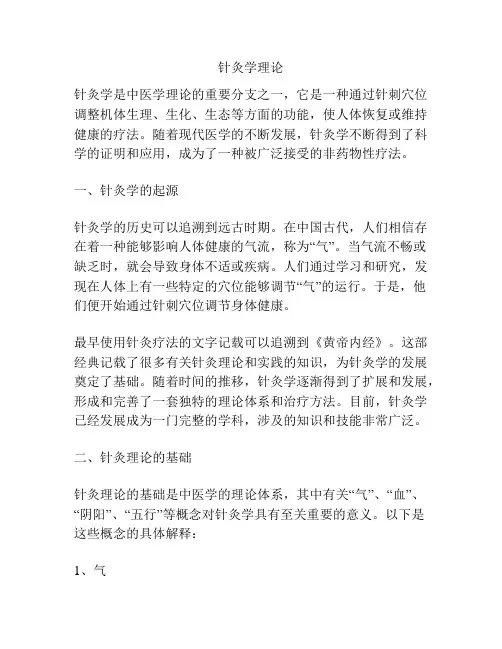 针灸学理论

针灸学是中医学理论的重要分支之一，它是一种通过针刺穴位调整机体生理、生化、生态等方面的功能，使人体恢复或维持健康的疗法。随着现代医学的不断发展，针灸学不断得到了科学的证明和应用，成为了一种被广泛接受的非药物性疗法。

一、针灸学的起源

针灸学的历史可以追溯到远古时期。在中国古代，人们相信存在着一种能够影响人体健康的气流，称为“气”。当气流不畅或缺乏时，就会导致身体不适或疾病。人们通过学习和研究，发现在人体上有一些特定的穴位能够调节“气”的运行。于是，他们便开始通过针刺穴位调节身体健康。

最早使用针灸疗法的文字记载可以追溯到《黄帝内经》。这部经典记载了很多有关针灸理论和实践的知识，为针灸学的发展奠定了基础。随着时间的推移，针灸学逐渐得到了扩展和发展，形成和完善了一套独特的理论体系和治疗方法。目前，针灸学已经发展成为一门完整的学科，涉及的知识和技能非常广泛。

二、针灸理论的基础

针灸理论的基础是中医学的理论体系，其中有关“气”、“血”、“阴阳”、“五行”等概念对针灸学具有至关重要的意义。以下是这些概念的具体解释：

1、气